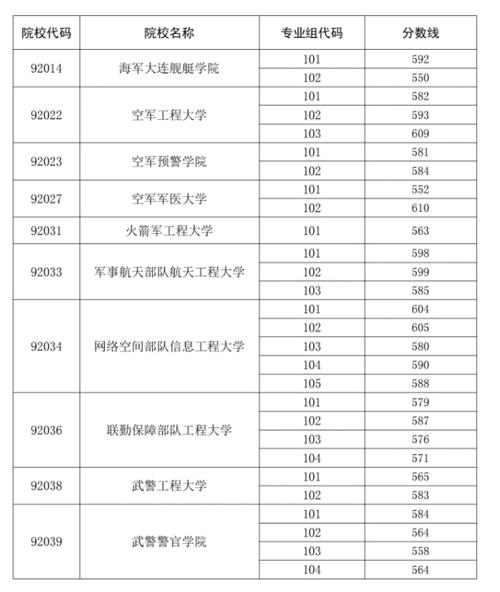 | 院校代码 | 院校名称 | 专业组代码 | 分数线 |
|---|---|---|---|
| 92014 | 海军大连舰艇学院 | 101 | 592 |
| | | 102 | 550 |
| 92022 | 空军工程大学 | 101 | 582 |
| | | 102 | 593 |
| | | 103 | 609 |
| 92023 | 空军预警学院 | 101 | 581 |
| | | 102 | 584 |
| 92027 | 空军军医大学 | 101 | 552 |
| | | 102 | 610 |
| 92031 | 火箭军工程大学 | 101 | 563 |
| 92033 | 军事航天部队航天工程大学 | 101 | 598 |
| | | 102 | 599 |
| | | 103 | 585 |
| 92034 | 网络空间部队信息工程大学 | 101 | 604 |
| | | 102 | 605 |
| | | 103 | 580 |
| | | 104 | 590 |
| | | 105 | 588 |
| 92036 | 联勤保障部队工程大学 | 101 | 579 |
| | | 102 | 587 |
| | | 103 | 576 |
| | | 104 | 571 |
| 92038 | 武警工程大学 | 101 | 565 |
| | | 102 | 583 |
| 92039 | 武警警官学院 | 101 | 584 |
| | | 102 | 564 |
| | | 103 | 558 |
| | | 104 | 564 |